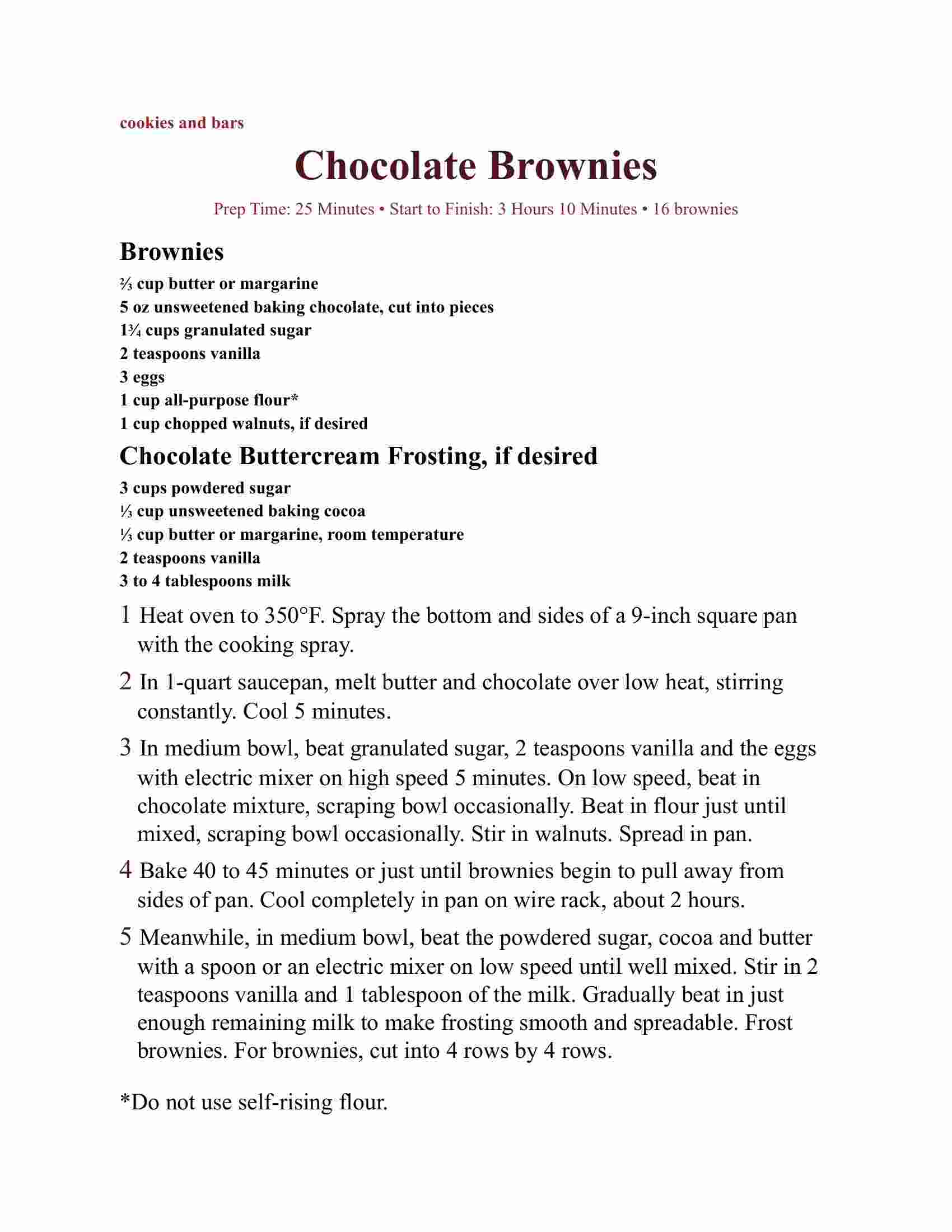 cookies and bars

Chocolate Brownies

Prep Time: 25 Minutes • Start to Finish: 3 Hours 10 Minutes • 16 brownies

Brownies

⅔ cup butter or margarine
5 oz unsweetened baking chocolate, cut into pieces
1¾ cups granulated sugar
2 teaspoons vanilla
3 eggs
1 cup all-purpose flour*
1 cup chopped walnuts, if desired

Chocolate Buttercream Frosting, if desired

3 cups powdered sugar
⅓ cup unsweetened baking cocoa
⅓ cup butter or margarine, room temperature
2 teaspoons vanilla
3 to 4 tablespoons milk

1 Heat oven to 350°F. Spray the bottom and sides of a 9-inch square pan with the cooking spray.

2 In 1-quart saucepan, melt butter and chocolate over low heat, stirring constantly. Cool 5 minutes.

3 In medium bowl, beat granulated sugar, 2 teaspoons vanilla and the eggs with electric mixer on high speed 5 minutes. On low speed, beat in chocolate mixture, scraping bowl occasionally. Beat in flour just until mixed, scraping bowl occasionally. Stir in walnuts. Spread in pan.

4 Bake 40 to 45 minutes or just until brownies begin to pull away from sides of pan. Cool completely in pan on wire rack, about 2 hours.

5 Meanwhile, in medium bowl, beat the powdered sugar, cocoa and butter with a spoon or an electric mixer on low speed until well mixed. Stir in 2 teaspoons vanilla and 1 tablespoon of the milk. Gradually beat in just enough remaining milk to make frosting smooth and spreadable. Frost brownies. For brownies, cut into 4 rows by 4 rows.

*Do not use self-rising flour.